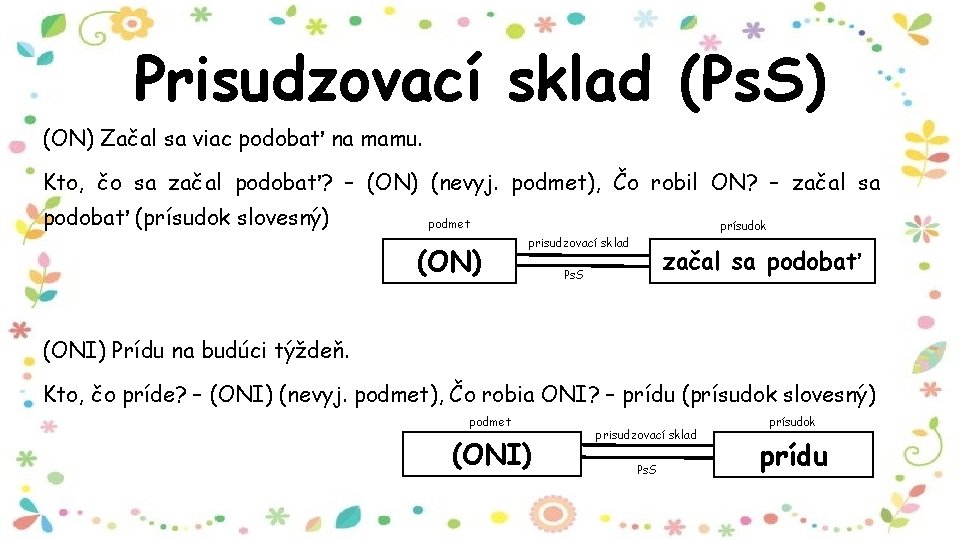 Prisudzovací sklad (PsS)

(ON) Začal sa viac podobať na mamu.

Kto, čo sa začal podobať? – (ON) (nevyj. podmet), Čo robil ON? – začal sa podobať (prísudok slovesný)

podmet
(ON)
prisudzovací sklad
PsS
prísudok
začal sa podobať

(ONI) Prídu na budúci týždeň.

Kto, čo príde? – (ONI) (nevyj. podmet), Čo robia ONI? – prídu (prísudok slovesný)

podmet
(ONI)
prisudzovací sklad
PsS
prísudok
prídu